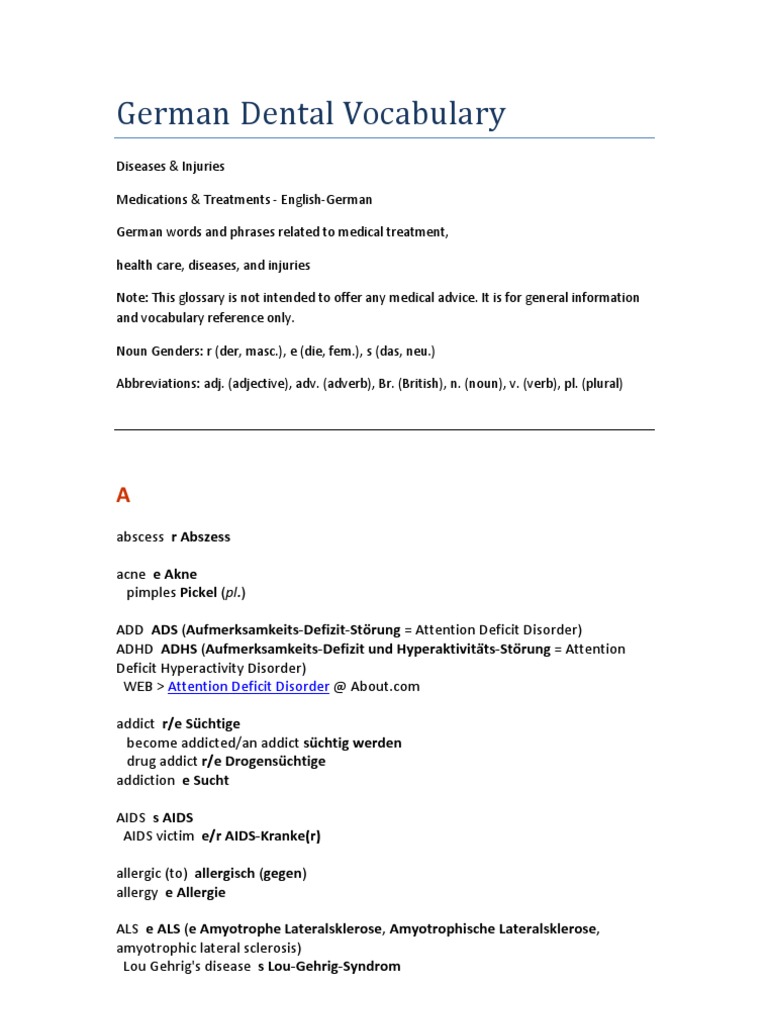 German Dental Vocabulary

Diseases & Injuries

Medications & Treatments - English-German

German words and phrases related to medical treatment,

health care, diseases, and injuries

Note: This glossary is not intended to offer any medical advice. It is for general information and vocabulary reference only.

Noun Genders: r (der, masc.), e (die, fem.), s (das, neu.)

Abbreviations: adj. (adjective), adv. (adverb), Br. (British), n. (noun), v. (verb), pl. (plural)

A

abscess r Abszess

acne e Akne
pimples Pickel (pl.)

ADD ADS (Aufmerksamkeits-Defizit-Störung = Attention Deficit Disorder)
ADHD ADHS (Aufmerksamkeits-Defizit und Hyperaktivitäts-Störung = Attention Deficit Hyperactivity Disorder)
WEB > Attention Deficit Disorder @ About.com

addict r/e Süchtige
become addicted/an addict süchtig werden
drug addict r/e Drogensüchtige
addiction e Sucht

AIDS s AIDS
AIDS victim e/r AIDS-Kranke(r)

allergic (to) allergisch (gegen)
allergy e Allergie

ALS e ALS (e Amyotrophe Lateralsklerose, Amyotrophische Lateralsklerose, amyotrophic lateral sclerosis)
Lou Gehrig's disease s Lou-Gehrig-Syndrom